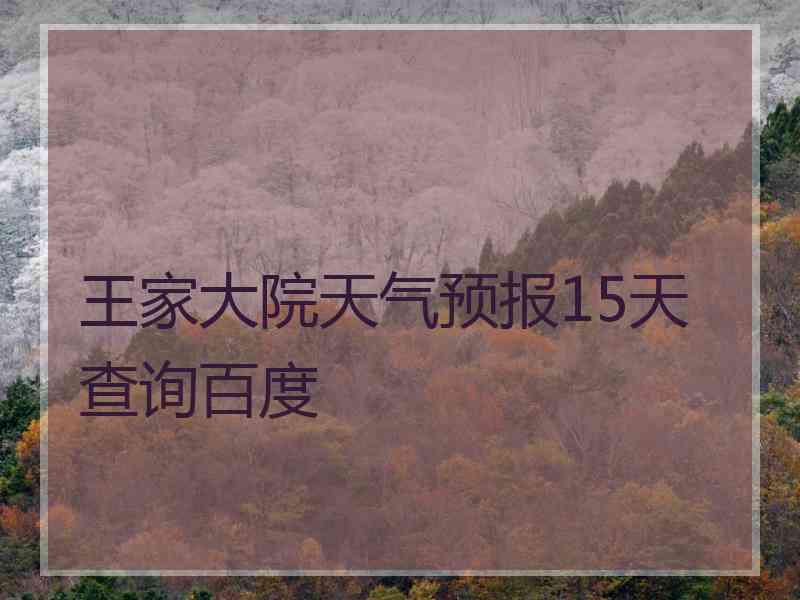 王家大院天气预报15天查询百度